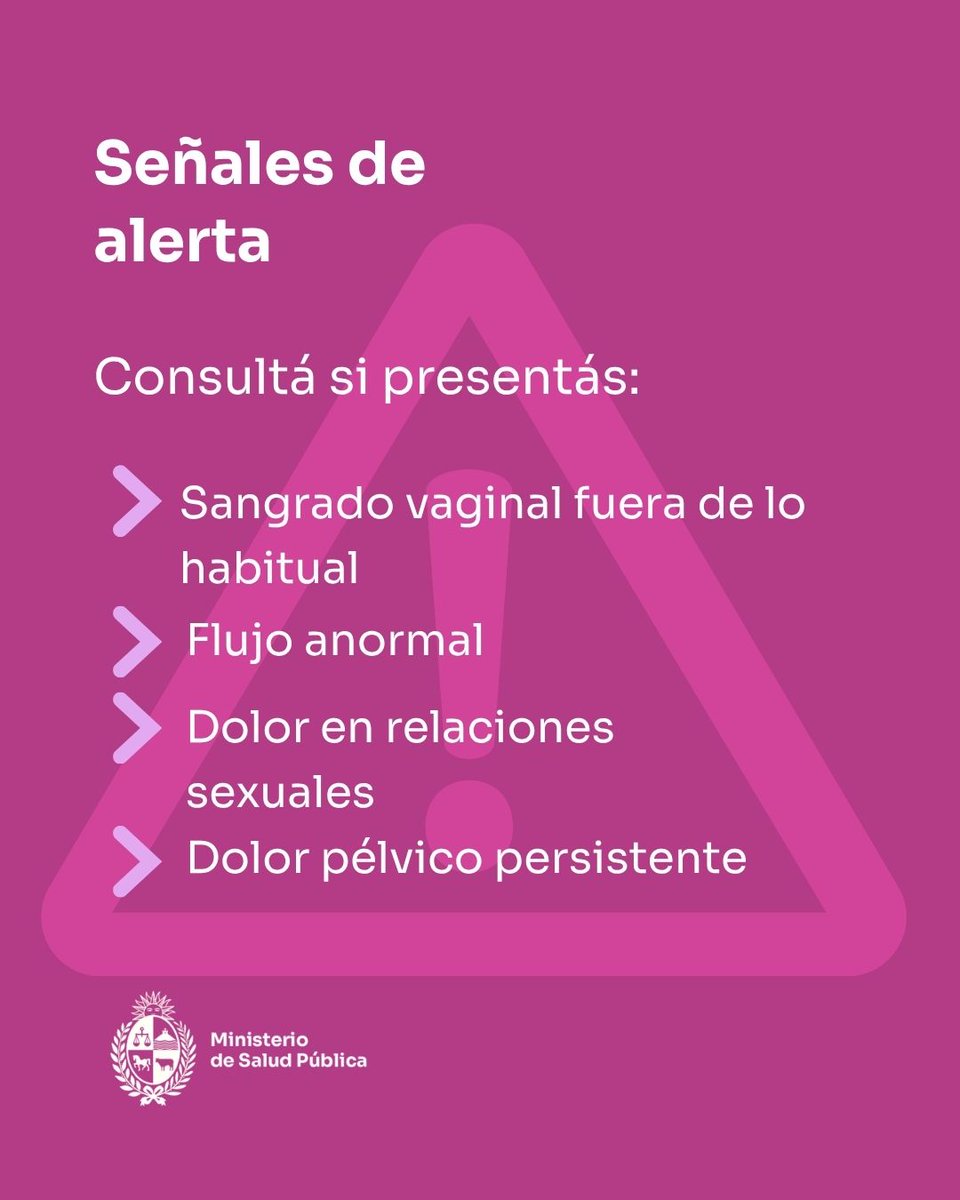 Señales de alerta

Consultá si presentás:

Sangrado vaginal fuera de lo habitual

Flujo anormal

Dolor en relaciones sexuales

Dolor pélvico persistente

Ministerio de Salud Pública